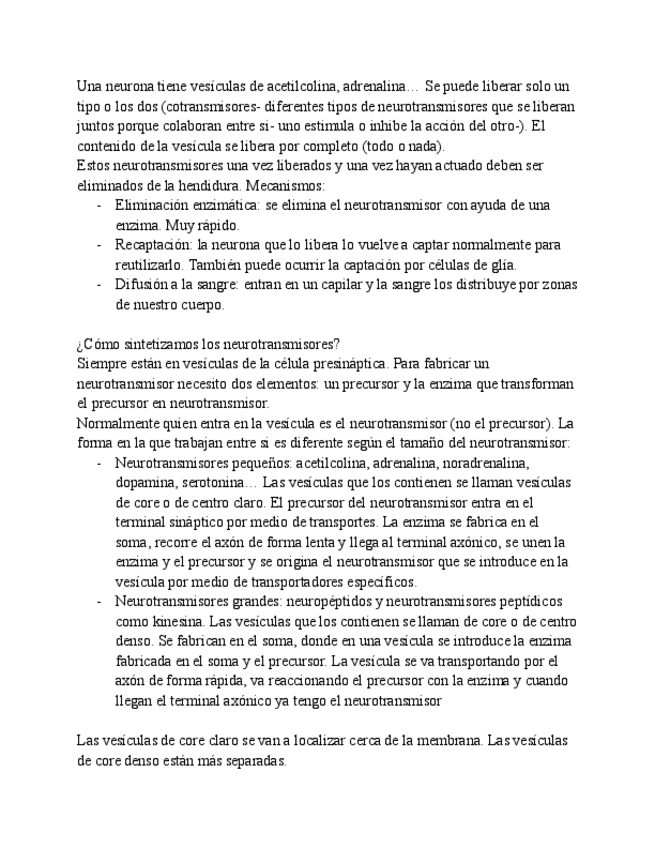 Una neurona tiene vesículas de acetilcolina, adrenalina… Se puede liberar solo un tipo o los dos (cotransmisores- diferentes tipos de neurotransmisores que se liberan juntos porque colaboran entre si- uno estimula o inhibe la acción del otro-). El contenido de la vesícula se libera por completo (todo o nada).
Estos neurotransmisores una vez liberados y una vez hayan actuado deben ser eliminados de la hendidura. Mecanismos:
- Eliminación enzimática: se elimina el neurotransmisor con ayuda de una enzima. Muy rápido.
- Recaptación: la neurona que lo libera lo vuelve a captar normalmente para reutilizarlo. También puede ocurrir la captación por células de glía.
- Difusión a la sangre: entran en un capilar y la sangre los distribuye por zonas de nuestro cuerpo.

¿Cómo sintetizamos los neurotransmisores?
Siempre están en vesículas de la célula presináptica. Para fabricar un neurotransmisor necesito dos elementos: un precursor y la enzima que transforman el precursor en neurotransmisor.
Normalmente quien entra en la vesícula es el neurotransmisor (no el precursor). La forma en la que trabajan entre si es diferente según el tamaño del neurotransmisor:
- Neurotransmisores pequeños: acetilcolina, adrenalina, noradrenalina, dopamina, serotonina… Las vesículas que los contienen se llaman vesículas de core o de centro claro. El precursor del neurotransmisor entra en el terminal sináptico por medio de transportes. La enzima se fabrica en el soma, recorre el axón de forma lenta y llega al terminal axónico, se unen la enzima y el precursor y se origina el neurotransmisor que se introduce en la vesícula por medio de transportadores específicos.
- Neurotransmisores grandes: neuropéptidos y neurotransmisores peptídicos como kinesina. Las vesículas que los contienen se llaman de core o de centro denso. Se fabrican en el soma, donde en una vesícula se introduce la enzima fabricada en el soma y el precursor. La vesícula se va transportando por el axón de forma rápida, va reaccionando el precursor con la enzima y cuando llegan el terminal axónico ya tengo el neurotransmisor

Las vesículas de core claro se van a localizar cerca de la membrana. Las vesículas de core denso están más separadas.